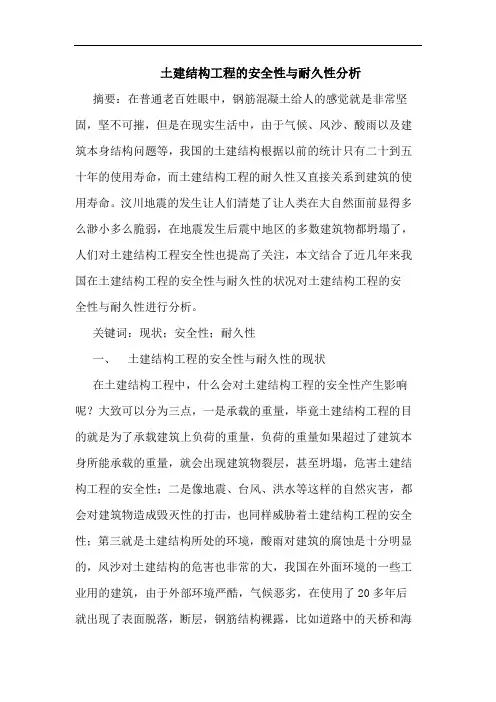 土建结构工程的安全性与耐久性分析

摘要：在普通老百姓眼中，钢筋混凝土给人的感觉就是非常坚固，坚不可摧，但是在现实生活中，由于气候、风沙、酸雨以及建筑本身结构问题等，我国的土建结构根据以前的统计只有二十到五十年的使用寿命，而土建结构工程的耐久性又直接关系到建筑的使用寿命。汶川地震的发生让人们清楚了让人类在大自然面前显得多么渺小多么脆弱，在地震发生后震中地区的多数建筑物都坍塌了，人们对土建结构工程安全性也提高了关注，本文结合了近几年来我国在土建结构工程的安全性与耐久性的状况对土建结构工程的安全性与耐久性进行分析。

关键词：现状；安全性；耐久性

一、 土建结构工程的安全性与耐久性的现状

在土建结构工程中，什么会对土建结构工程的安全性产生影响呢？大致可以分为三点，一是承载的重量，毕竟土建结构工程的目的就是为了承载建筑上负荷的重量，负荷的重量如果超过了建筑本身所能承载的重量，就会出现建筑物裂层，甚至坍塌，危害土建结构工程的安全性；二是像地震、台风、洪水等这样的自然灾害，都会对建筑物造成毁灭性的打击，也同样威胁着土建结构工程的安全性；第三就是土建结构所处的环境，酸雨对建筑的腐蚀是十分明显的，风沙对土建结构的危害也非常的大，我国在外面环境的一些工业用的建筑，由于外部环境严酷，气候恶劣，在使用了 20 多年后就出现了表面脱落，断层，钢筋结构裸露，比如道路中的天桥和海